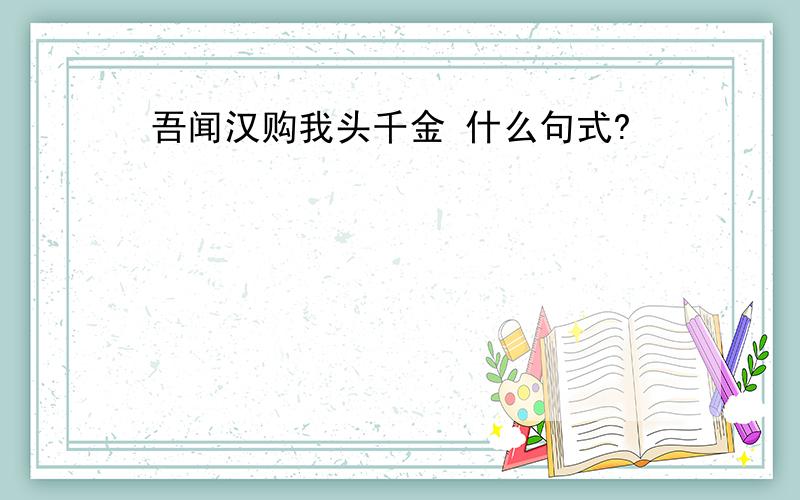 吾闻汉购我头千金 什么句式?